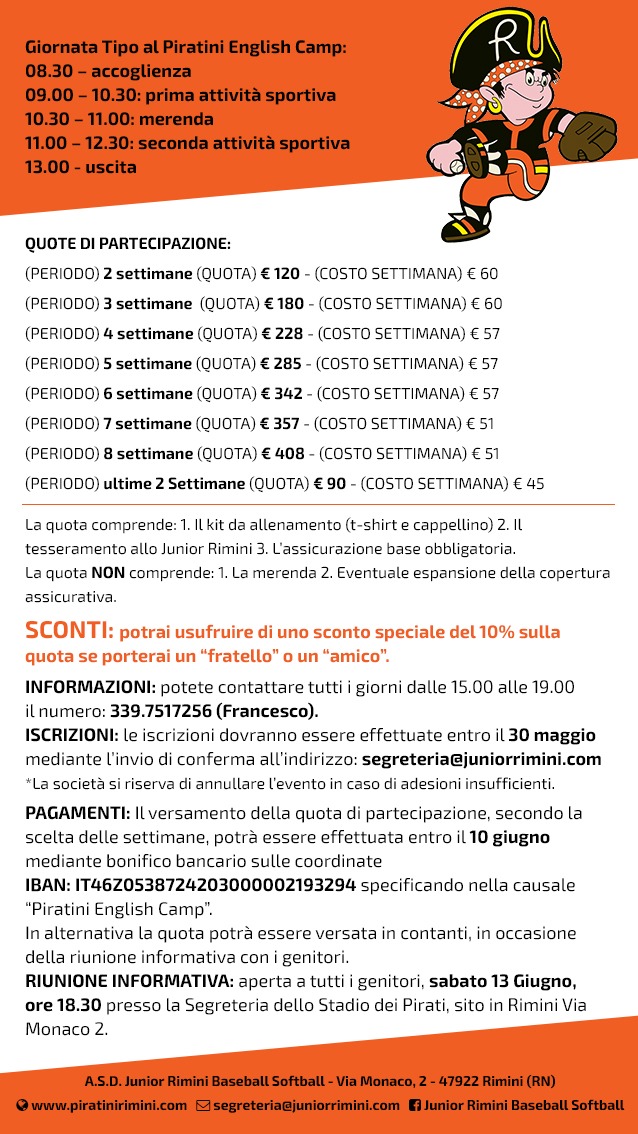 Giornata Tipo al Piratini English Camp:
08.30 – accoglienza
09.00 – 10.30: prima attività sportiva
10.30 – 11.00: merenda
11.00 – 12.30: seconda attività sportiva
13.00 - uscita

R

QUOTE DI PARTECIPAZIONE:
(PERIODO) 2 settimane (QUOTA) € 120 - (COSTO SETTIMANA) € 60
(PERIODO) 3 settimane (QUOTA) € 180 - (COSTO SETTIMANA) € 60
(PERIODO) 4 settimane (QUOTA) € 228 - (COSTO SETTIMANA) € 57
(PERIODO) 5 settimane (QUOTA) € 285 - (COSTO SETTIMANA) € 57
(PERIODO) 6 settimane (QUOTA) € 342 - (COSTO SETTIMANA) € 57
(PERIODO) 7 settimane (QUOTA) € 357 - (COSTO SETTIMANA) € 51
(PERIODO) 8 settimane (QUOTA) € 408 - (COSTO SETTIMANA) € 51
(PERIODO) ultime 2 Settimane (QUOTA) € 90 - (COSTO SETTIMANA) € 45

La quota comprende: 1. Il kit da allenamento (t-shirt e cappellino) 2. Il tesseramento allo Junior Rimini 3. L'assicurazione base obbligatoria.
La quota NON comprende: 1. La merenda 2. Eventuale espansione della copertura assicurativa.

SCONTI: potrai usufruire di uno sconto speciale del 10% sulla quota se porterai un "fratello" o un "amico".

INFORMAZIONI: potete contattare tutti i giorni dalle 15.00 alle 19.00 il numero: 339.7517256 (Francesco).
ISCRIZIONI: le iscrizioni dovranno essere effettuate entro il 30 maggio mediante l'invio di conferma all'indirizzo: segreteria@juniorrimini.com
*La società si riserva di annullare l'evento in caso di adesioni insufficienti.

PAGAMENTI: Il versamento della quota di partecipazione, secondo la scelta delle settimane, potrà essere effettuata entro il 10 giugno mediante bonifico bancario sulle coordinate
IBAN: IT46Z0538724203000002193294 specificando nella causale "Piratini English Camp".
In alternativa la quota potrà essere versata in contanti, in occasione della riunione informativa con i genitori.
RIUNIONE INFORMATIVA: aperta a tutti i genitori, sabato 13 Giugno, ore 18.30 presso la Segreteria dello Stadio dei Pirati, sito in Rimini Via Monaco 2.

A.S.D. Junior Rimini Baseball Softball - Via Monaco, 2 - 47922 Rimini (RN)
www.piratinirimini.com segreteria@juniorrimini.com Junior Rimini Baseball Softball